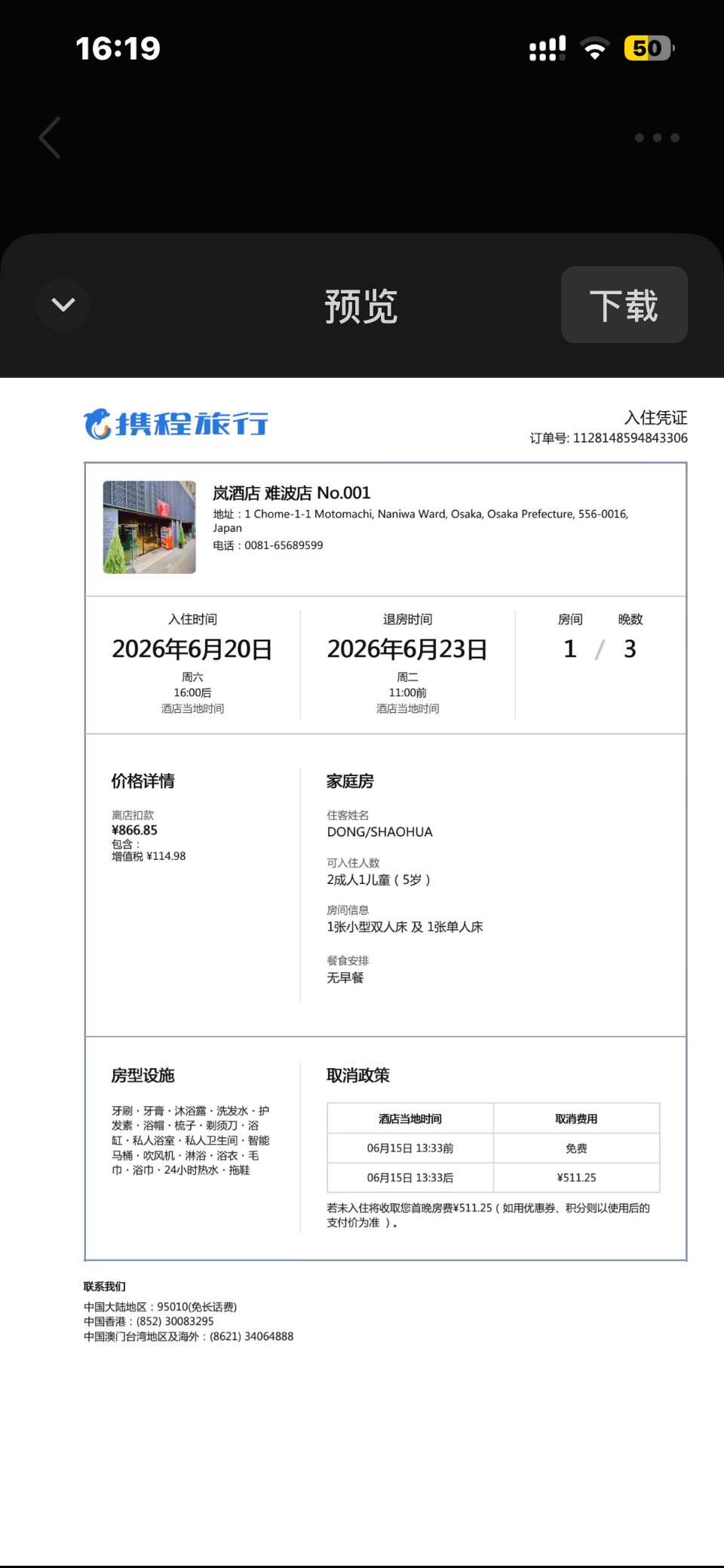 16:19

50

预览

下载

携程旅行

入住凭证
订单号: 1128148594843306

岚酒店 难波店 No.001
地址：1 Chome-1-1 Motomachi, Naniwa Ward, Osaka, Osaka Prefecture, 556-0016, Japan
电话：0081-65689599

入住时间
2026年6月20日
周六
16:00后
酒店当地时间

退房时间
2026年6月23日
周二
11:00前
酒店当地时间

房间 晚数
1 / 3

价格详情

离店扣款
¥866.85
包含：
增值税 ¥114.98

家庭房

住客姓名
DONG/SHAOHUA

可入住人数
2成人1儿童（5岁）

房间信息
1张小型双人床 及 1张单人床

餐食安排
无早餐

房型设施

牙刷 · 牙膏 · 沐浴露 · 洗发水 · 护发素 · 浴帽 · 梳子 · 剃须刀 · 浴缸 · 私人浴室 · 私人卫生间 · 智能马桶 · 吹风机 · 淋浴 · 浴衣 · 毛巾 · 浴巾 · 24小时热水 · 拖鞋

取消政策

| 酒店当地时间 | 取消费用 |
|---|---|
| 06月15日 13:33前 | 免费 |
| 06月15日 13:33后 | ¥511.25 |

若未入住将收取您首晚房费¥511.25（如用优惠券、积分则以使用后的支付价为准 ）。

联系我们
中国大陆地区：95010(免长话费)
中国香港：(852) 30083295
中国澳门台湾地区及海外：(8621) 34064888